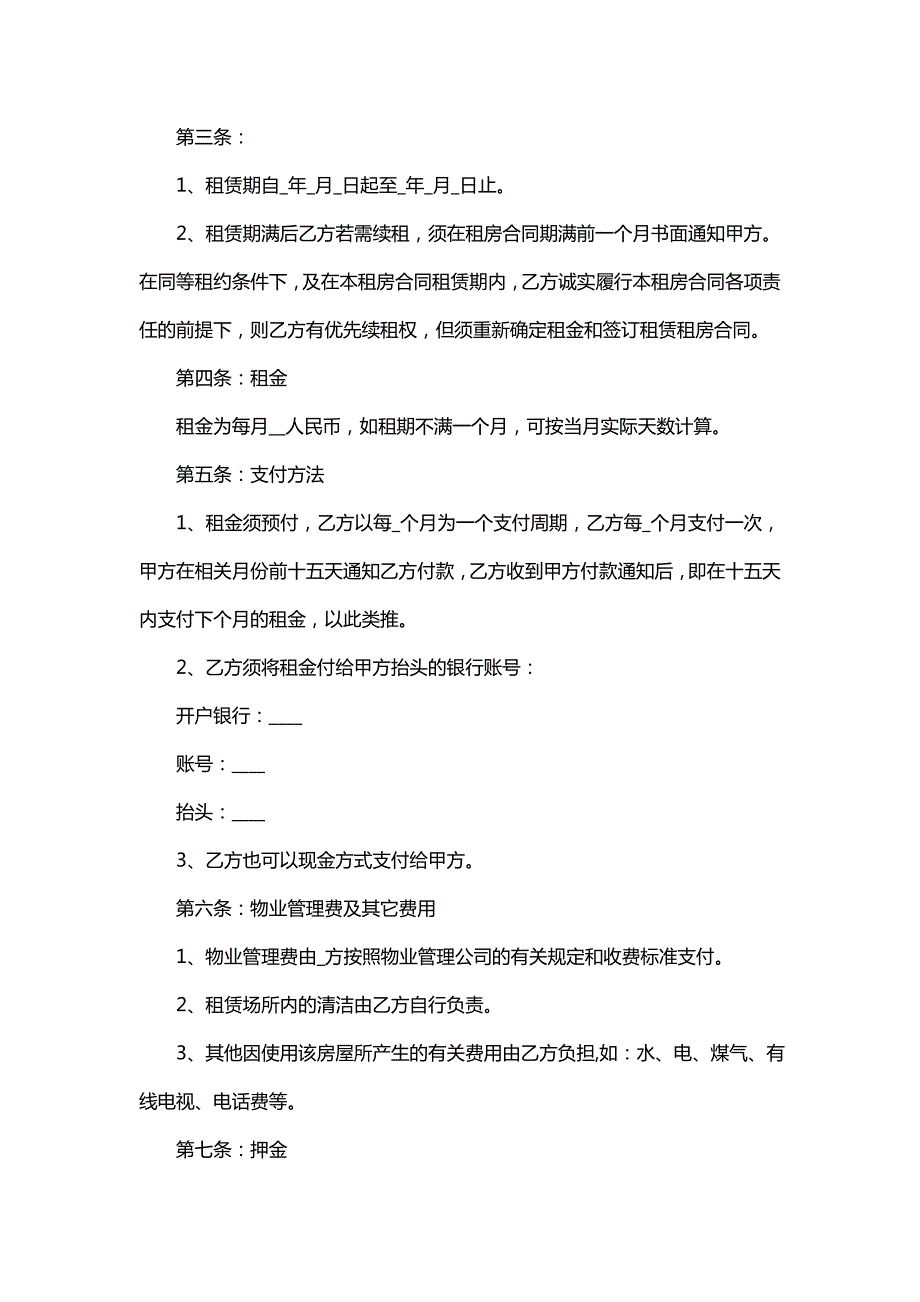 第三条：

1、租赁期自_年_月_日起至_年_月_日止。

2、租赁期满后乙方若需续租，须在租房合同期满前一个月书面通知甲方。在同等租约条件下，及在本租房合同租赁期内，乙方诚实履行本租房合同各项责任的前提下，则乙方有优先续租权，但须重新确定租金和签订租赁租房合同。

第四条：租金

租金为每月__人民币，如租期不满一个月，可按当月实际天数计算。

第五条：支付方法

1、租金须预付，乙方以每_个月为一个支付周期，乙方每_个月支付一次，甲方在相关月份前十五天通知乙方付款，乙方收到甲方付款通知后，即在十五天内支付下个月的租金，以此类推。

2、乙方须将租金付给甲方抬头的银行账号：

开户银行：____

账号：____

抬头：____

3、乙方也可以现金方式支付给甲方。

第六条：物业管理费及其它费用

1、物业管理费由_方按照物业管理公司的有关规定和收费标准支付。

2、租赁场所内的清洁由乙方自行负责。

3、其他因使用该房屋所产生的有关费用由乙方负担,如：水、电、煤气、有线电视、电话费等。

第七条：押金